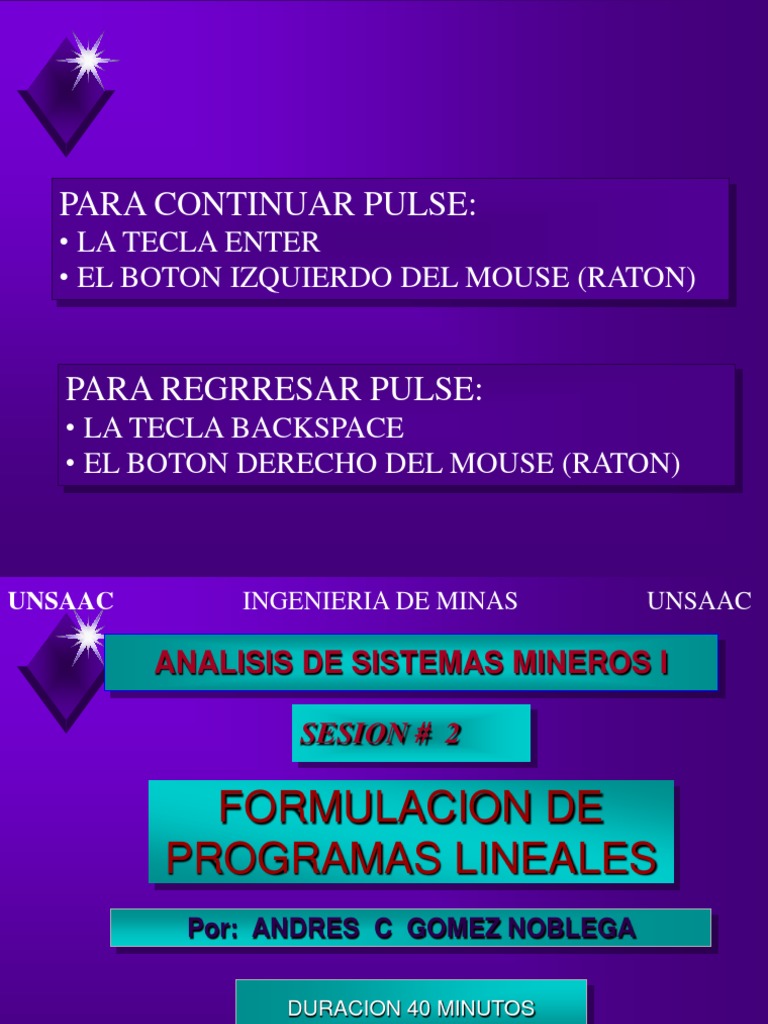 PARA CONTINUAR PULSE:
• LA TECLA ENTER
• EL BOTON IZQUIERDO DEL MOUSE (RATON)

PARA REGRRESAR PULSE:
• LA TECLA BACKSPACE
• EL BOTON DERECHO DEL MOUSE (RATON)

UNSAAC INGENIERIA DE MINAS UNSAAC

ANALISIS DE SISTEMAS MINEROS I

SESION # 2

FORMULACION DE PROGRAMAS LINEALES

Por: ANDRES C GOMEZ NOBLEGA

DURACION 40 MINUTOS